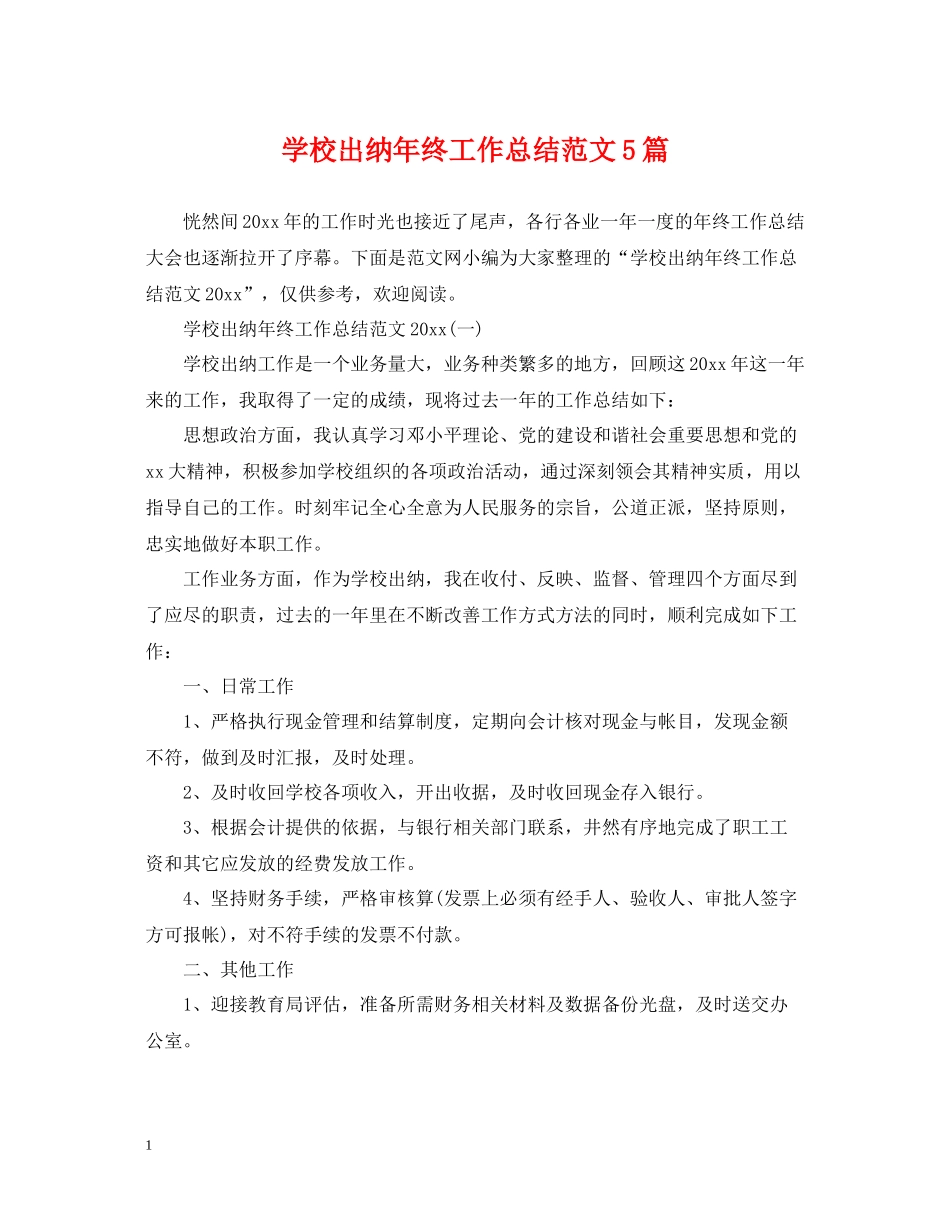 学校出纳年终工作总结范文5篇

恍然间20xx年的工作时光也接近了尾声，各行各业一年一度的年终工作总结大会也逐渐拉开了序幕。下面是范文网小编为大家整理的“学校出纳年终工作总结范文20xx”，仅供参考，欢迎阅读。

学校出纳年终工作总结范文20xx(一)

学校出纳工作是一个业务量大，业务种类繁多的地方，回顾这20xx年这一年来的工作，我取得了一定的成绩，现将过去一年的工作总结如下：

思想政治方面，我认真学习邓小平理论、党的建设和谐社会重要思想和党的xx大精神，积极参加学校组织的各项政治活动，通过深刻领会其精神实质，用以指导自己的工作。时刻牢记全心全意为人民服务的宗旨，公道正派，坚持原则，忠实地做好本职工作。

工作业务方面，作为学校出纳，我在收付、反映、监督、管理四个方面尽到了应尽的职责，过去的一年里在不断改善工作方式方法的同时，顺利完成如下工作：

一、日常工作

1、严格执行现金管理和结算制度，定期向会计核对现金与帐目，发现金额不符，做到及时汇报，及时处理。

2、及时收回学校各项收入，开出收据，及时收回现金存入银行。

3、根据会计提供的依据，与银行相关部门联系，井然有序地完成了职工工资和其它应发放的经费发放工作。

4、坚持财务手续，严格审核算(发票上必须有经手人、验收人、审批人签字方可报帐)，对不符手续的发票不付款。

二、其他工作

1、迎接教育局评估，准备所需财务相关材料及数据备份光盘，及时送交办公室。

1